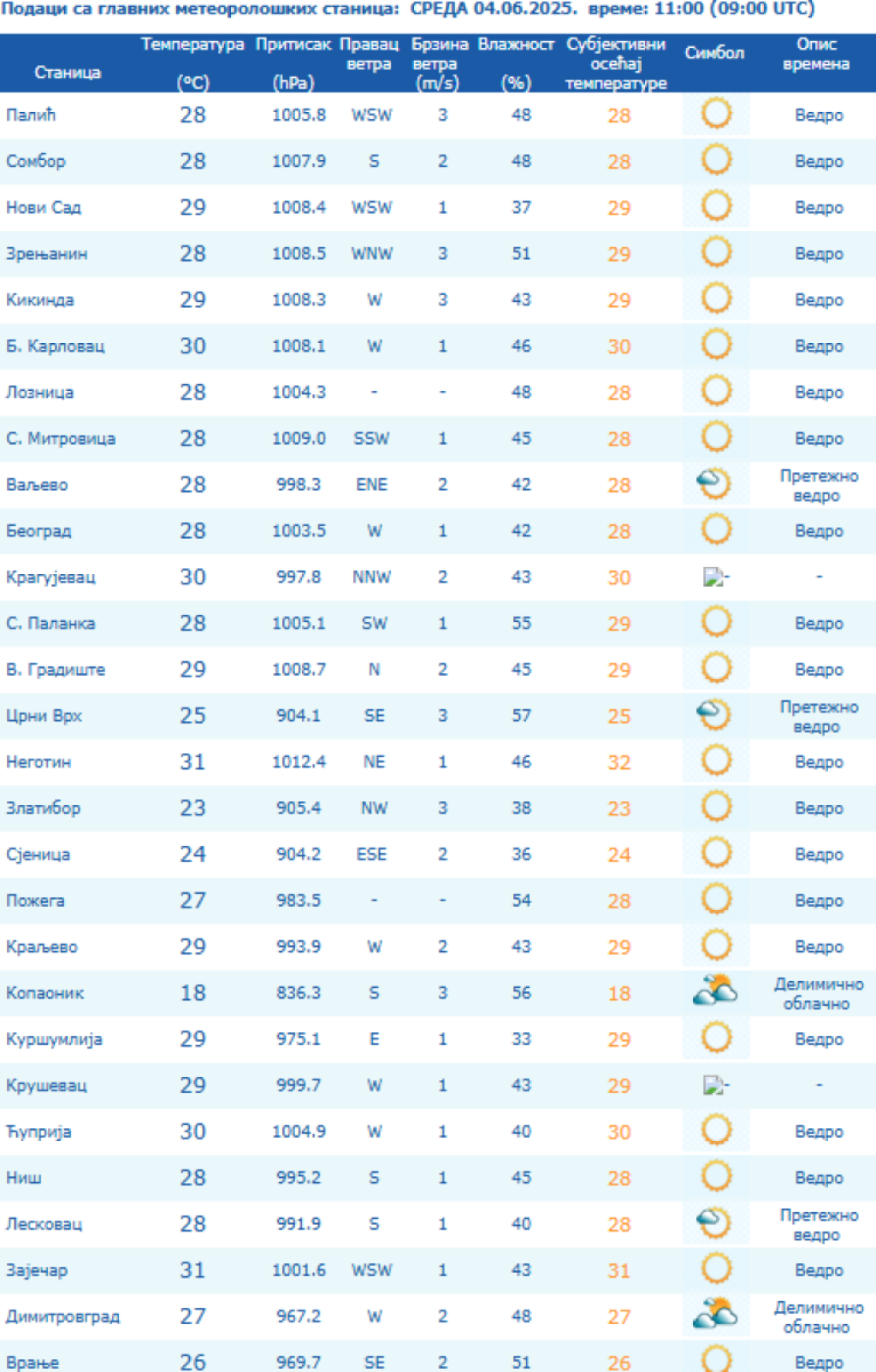 Подаци са главних метеоролошких станица: СРЕДА 04.06.2025. време: 11:00 (09:00 UTC)

| Станица | Температура (°C) | Притисак (hPa) | Правац ветра | Брзина ветра (m/s) | Влажност (%) | Субјективни осећај температуре | Симбол | Опис времена |
|---|---|---|---|---|---|---|---|---|
| Палић | 28 | 1005.8 | WSW | 3 | 48 | 28 | | Ведро |
| Сомбор | 28 | 1007.9 | S | 2 | 48 | 28 | | Ведро |
| Нови Сад | 29 | 1008.4 | WSW | 1 | 37 | 29 | | Ведро |
| Зрењанин | 28 | 1008.5 | WNW | 3 | 51 | 29 | | Ведро |
| Кикинда | 29 | 1008.3 | W | 3 | 43 | 29 | | Ведро |
| Б. Карловац | 30 | 1008.1 | W | 1 | 46 | 30 | | Ведро |
| Лозница | 28 | 1004.3 | - | - | 48 | 28 | | Ведро |
| С. Митровица | 28 | 1009.0 | SSW | 1 | 45 | 28 | | Ведро |
| Ваљево | 28 | 998.3 | ENE | 2 | 42 | 28 | | Претежно ведро |
| Београд | 28 | 1003.5 | W | 1 | 42 | 28 | | Ведро |
| Крагујевац | 30 | 997.8 | NNW | 2 | 43 | 30 | - | - |
| С. Паланка | 28 | 1005.1 | SW | 1 | 55 | 29 | | Ведро |
| В. Градиште | 29 | 1008.7 | N | 2 | 45 | 29 | | Ведро |
| Црни Врх | 25 | 904.1 | SE | 3 | 57 | 25 | | Претежно ведро |
| Неготин | 31 | 1012.4 | NE | 1 | 46 | 32 | | Ведро |
| Златибор | 23 | 905.4 | NW | 3 | 38 | 23 | | Ведро |
| Сјеница | 24 | 904.2 | ESE | 2 | 36 | 24 | | Ведро |
| Пожега | 27 | 983.5 | - | - | 54 | 28 | | Ведро |
| Краљево | 29 | 993.9 | W | 2 | 43 | 29 | | Ведро |
| Копаоник | 18 | 836.3 | S | 3 | 56 | 18 | | Делимично облачно |
| Куршумлија | 29 | 975.1 | E | 1 | 33 | 29 | | Ведро |
| Крушевац | 29 | 999.7 | W | 1 | 43 | 29 | - | - |
| Ћуприја | 30 | 1004.9 | W | 1 | 40 | 30 | | Ведро |
| Ниш | 28 | 995.2 | S | 1 | 45 | 28 | | Ведро |
| Лесковац | 28 | 991.9 | S | 1 | 40 | 28 | | Претежно ведро |
| Зајечар | 31 | 1001.6 | WSW | 1 | 43 | 31 | | Ведро |
| Димитровград | 27 | 967.2 | W | 2 | 48 | 27 | | Делимично облачно |
| Врање | 26 | 969.7 | SE | 2 | 51 | 26 | | Ведро |